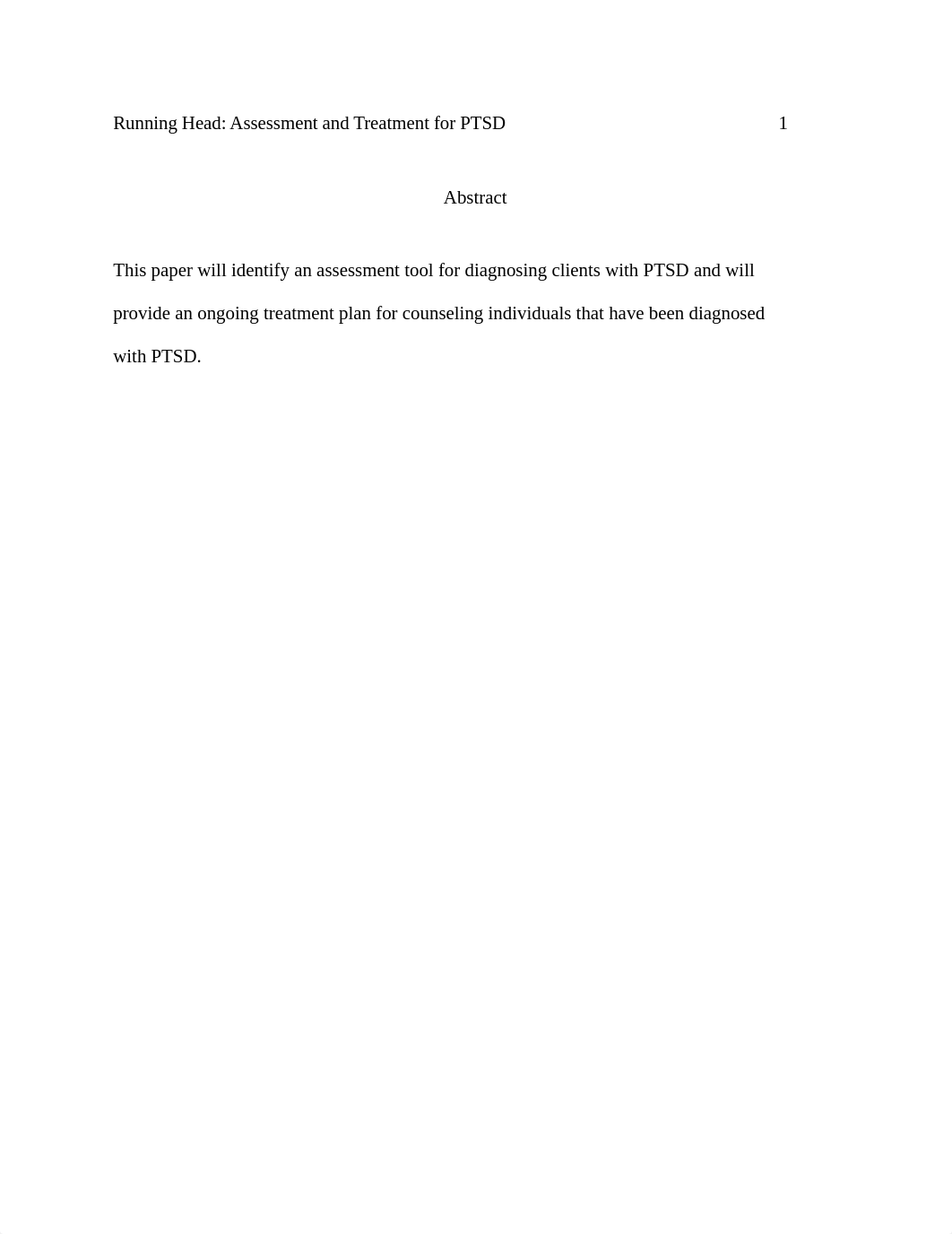 Running Head: Assessment and Treatment for PTSD 1

Abstract

This paper will identify an assessment tool for diagnosing clients with PTSD and will provide an ongoing treatment plan for counseling individuals that have been diagnosed with PTSD.